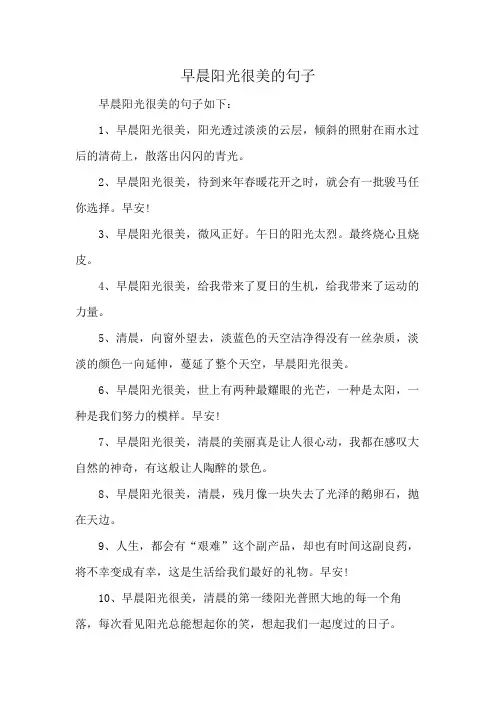 早晨阳光很美的句子

早晨阳光很美的句子如下：

1、早晨阳光很美，阳光透过淡淡的云层，倾斜的照射在雨水过后的清荷上，散落出闪闪的青光。

2、早晨阳光很美，待到来年春暖花开之时，就会有一批骏马任你选择。早安！

3、早晨阳光很美，微风正好。午日的阳光太烈。最终烧心且烧皮。

4、早晨阳光很美，给我带来了夏日的生机，给我带来了运动的力量。

5、清晨，向窗外望去，淡蓝色的天空洁净得没有一丝杂质，淡淡的颜色一向延伸，蔓延了整个天空，早晨阳光很美。

6、早晨阳光很美，世上有两种最耀眼的光芒，一种是太阳，一种是我们努力的模样。早安！

7、早晨阳光很美，清晨的美丽真是让人很心动，我都在感叹大自然的神奇，有这般让人陶醉的景色。

8、早晨阳光很美，清晨，残月像一块失去了光泽的鹅卵石，抛在天边。

9、人生，都会有“艰难”这个副产品，却也有时间这副良药，将不幸变成有幸，这是生活给我们最好的礼物。早安！

10、早晨阳光很美，清晨的第一缕阳光普照大地的每一个角落，每次看见阳光总能想起你的笑，想起我们一起度过的日子。